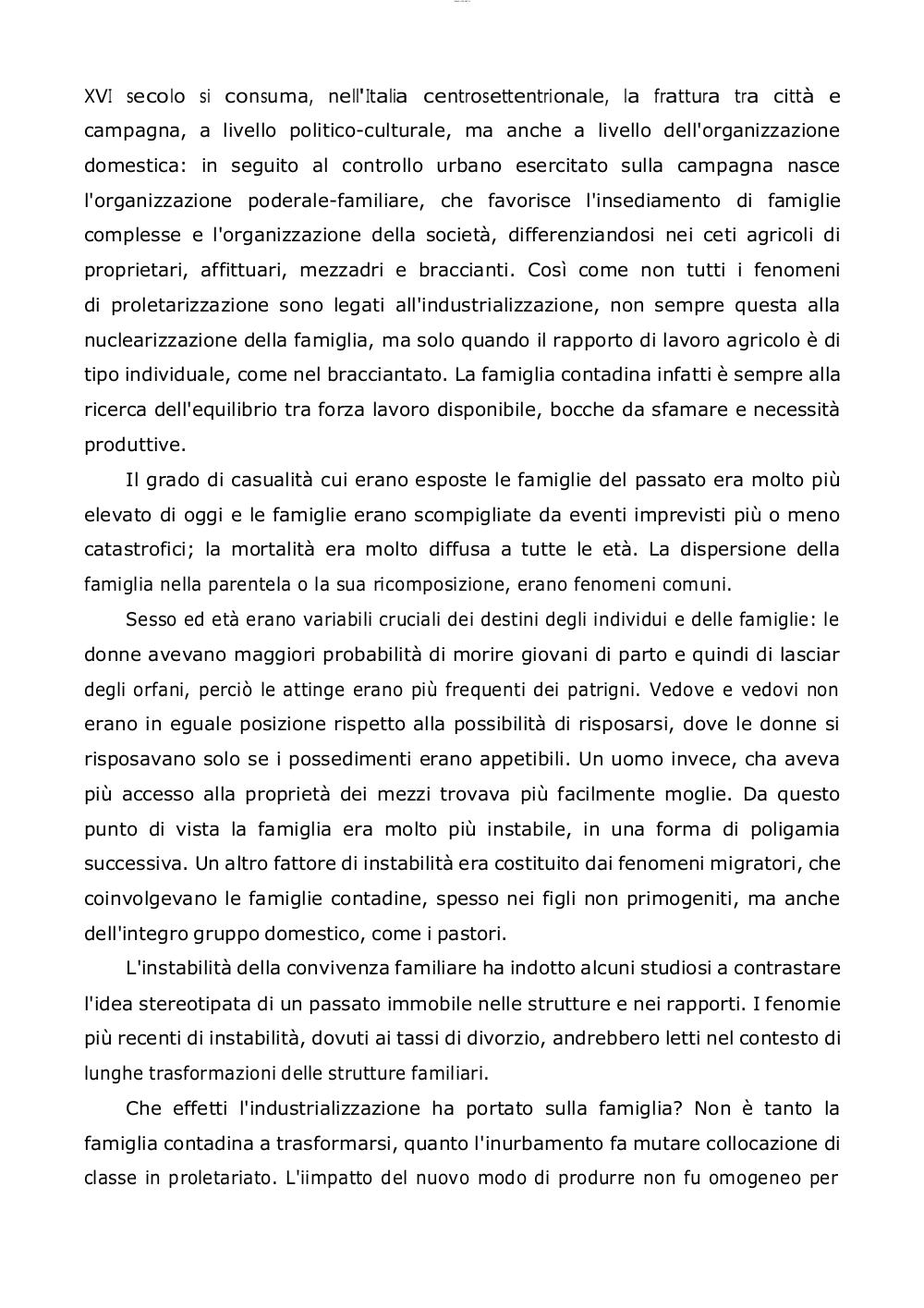 XVI secolo si consuma, nell'Italia centrosettentrionale, la frattura tra città e campagna, a livello politico-culturale, ma anche a livello dell'organizzazione domestica: in seguito al controllo urbano esercitato sulla campagna nasce l'organizzazione poderale-familiare, che favorisce l'insediamento di famiglie complesse e l'organizzazione della società, differenziandosi nei ceti agricoli di proprietari, affittuari, mezzadri e braccianti. Così come non tutti i fenomeni di proletarizzazione sono legati all'industrializzazione, non sempre questa alla nuclearizzazione della famiglia, ma solo quando il rapporto di lavoro agricolo è di tipo individuale, come nel bracciantato. La famiglia contadina infatti è sempre alla ricerca dell'equilibrio tra forza lavoro disponibile, bocche da sfamare e necessità produttive.

Il grado di casualità cui erano esposte le famiglie del passato era molto più elevato di oggi e le famiglie erano scompigliate da eventi imprevisti più o meno catastrofici; la mortalità era molto diffusa a tutte le età. La dispersione della famiglia nella parentela o la sua ricomposizione, erano fenomeni comuni.

Sesso ed età erano variabili cruciali dei destini degli individui e delle famiglie: le donne avevano maggiori probabilità di morire giovani di parto e quindi di lasciar degli orfani, perciò le attinge erano più frequenti dei patrigni. Vedove e vedovi non erano in eguale posizione rispetto alla possibilità di risposarsi, dove le donne si risposavano solo se i possedimenti erano appetibili. Un uomo invece, cha aveva più accesso alla proprietà dei mezzi trovava più facilmente moglie. Da questo punto di vista la famiglia era molto più instabile, in una forma di poligamia successiva. Un altro fattore di instabilità era costituito dai fenomeni migratori, che coinvolgevano le famiglie contadine, spesso nei figli non primogeniti, ma anche dell'integro gruppo domestico, come i pastori.

L'instabilità della convivenza familiare ha indotto alcuni studiosi a contrastare l'idea stereotipata di un passato immobile nelle strutture e nei rapporti. I fenomie più recenti di instabilità, dovuti ai tassi di divorzio, andrebbero letti nel contesto di lunghe trasformazioni delle strutture familiari.

Che effetti l'industrializzazione ha portato sulla famiglia? Non è tanto la famiglia contadina a trasformarsi, quanto l'inurbamento fa mutare collocazione di classe in proletariato. L'iimpatto del nuovo modo di produrre non fu omogeneo per